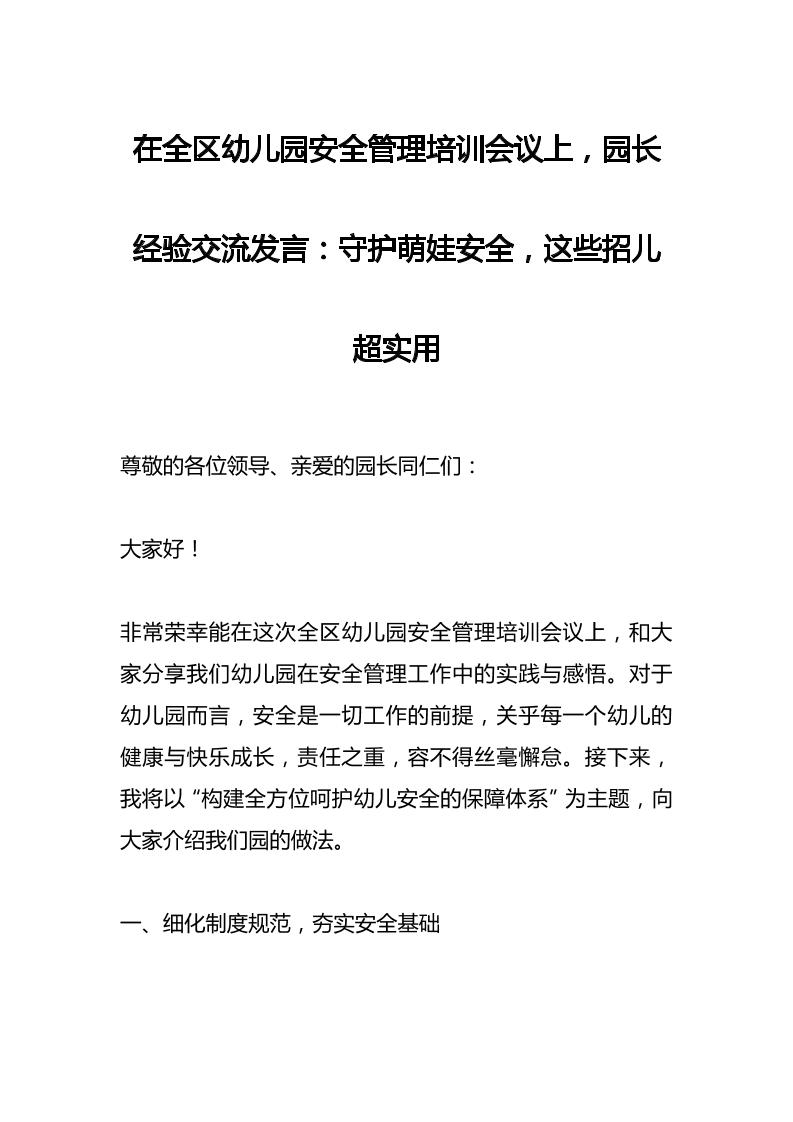 在全区幼儿园安全管理培训会议上，园长经验交流发言：守护萌娃安全，这些招儿超实用

尊敬的各位领导、亲爱的园长同仁们：

大家好！

非常荣幸能在这次全区幼儿园安全管理培训会议上，和大家分享我们幼儿园在安全管理工作中的实践与感悟。对于幼儿园而言，安全是一切工作的前提，关乎每一个幼儿的健康与快乐成长，责任之重，容不得丝毫懈怠。接下来，我将以“构建全方位呵护幼儿安全的保障体系”为主题，向大家介绍我们园的做法。

一、细化制度规范，夯实安全基础